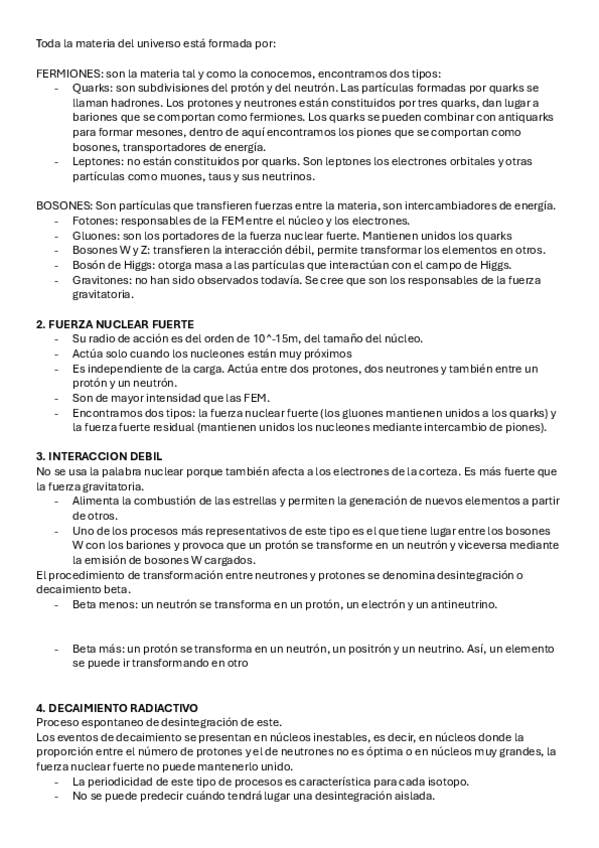 Toda la materia del universo está formada por:

FERMIONES: son la materia tal y como la conocemos, encontramos dos tipos:
- Quarks: son subdivisiones del protón y del neutrón. Las partículas formadas por quarks se llaman hadrones. Los protones y neutrones están constituidos por tres quarks, dan lugar a bariones que se comportan como fermiones. Los quarks se pueden combinar con antiquarks para formar mesones, dentro de aquí encontramos los piones que se comportan como bosones, transportadores de energía.
- Leptones: no están constituidos por quarks. Son leptones los electrones orbitales y otras partículas como muones, taus y sus neutrinos.

BOSONES: Son partículas que transfieren fuerzas entre la materia, son intercambiadores de energía.
- Fotones: responsables de la FEM entre el núcleo y los electrones.
- Gluones: son los portadores de la fuerza nuclear fuerte. Mantienen unidos los quarks
- Bosones W y Z: transfieren la interacción débil, permite transformar los elementos en otros.
- Bosón de Higgs: otorga masa a las partículas que interactúan con el campo de Higgs.
- Gravitones: no han sido observados todavía. Se cree que son los responsables de la fuerza gravitatoria.

2. FUERZA NUCLEAR FUERTE
- Su radio de acción es del orden de 10^-15m, del tamaño del núcleo.
- Actúa solo cuando los nucleones están muy próximos
- Es independiente de la carga. Actúa entre dos protones, dos neutrones y también entre un protón y un neutrón.
- Son de mayor intensidad que las FEM.
- Encontramos dos tipos: la fuerza nuclear fuerte (los gluones mantienen unidos a los quarks) y la fuerza fuerte residual (mantienen unidos los nucleones mediante intercambio de piones).

3. INTERACCION DEBIL
No se usa la palabra nuclear porque también afecta a los electrones de la corteza. Es más fuerte que la fuerza gravitatoria.
- Alimenta la combustión de las estrellas y permiten la generación de nuevos elementos a partir de otros.
- Uno de los procesos más representativos de este tipo es el que tiene lugar entre los bosones W con los bariones y provoca que un protón se transforme en un neutrón y viceversa mediante la emisión de bosones W cargados.
El procedimiento de transformación entre neutrones y protones se denomina desintegración o decaimiento beta.
- Beta menos: un neutrón se transforma en un protón, un electrón y un antineutrino.

- Beta más: un protón se transforma en un neutrón, un positrón y un neutrino. Así, un elemento se puede ir transformando en otro

4. DECAIMIENTO RADIACTIVO
Proceso espontaneo de desintegración de este.
Los eventos de decaimiento se presentan en núcleos inestables, es decir, en núcleos donde la proporción entre el número de protones y el de neutrones no es óptima o en núcleos muy grandes, la fuerza nuclear fuerte no puede mantenerlo unido.
- La periodicidad de este tipo de procesos es característica para cada isotopo.
- No se puede predecir cuándo tendrá lugar una desintegración aislada.